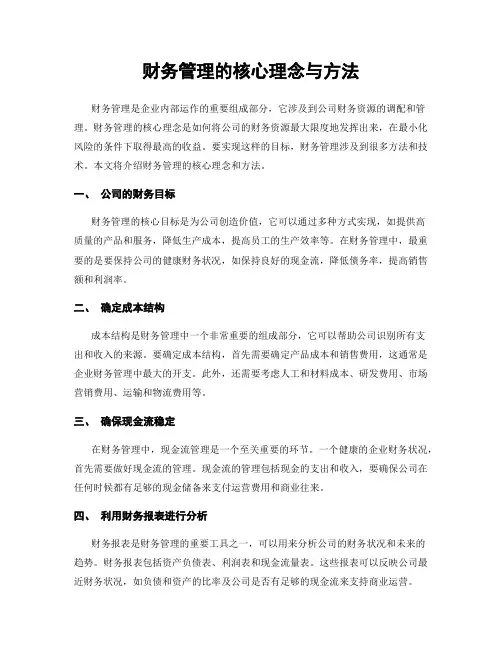 财务管理的核心理念与方法

财务管理是企业内部运作的重要组成部分，它涉及到公司财务资源的调配和管理。财务管理的核心理念是如何将公司的财务资源最大限度地发挥出来，在最小化风险的条件下取得最高的收益。要实现这样的目标，财务管理涉及到很多方法和技术。本文将介绍财务管理的核心理念和方法。

一、 公司的财务目标

财务管理的核心目标是为公司创造价值，它可以通过多种方式实现，如提供高质量的产品和服务，降低生产成本，提高员工的生产效率等。在财务管理中，最重要的是要保持公司的健康财务状况，如保持良好的现金流，降低债务率，提高销售额和利润率。

二、 确定成本结构

成本结构是财务管理中一个非常重要的组成部分，它可以帮助公司识别所有支出和收入的来源。要确定成本结构，首先需要确定产品成本和销售费用，这通常是企业财务管理中最大的开支。此外，还需要考虑人工和材料成本、研发费用、市场营销费用、运输和物流费用等。

三、 确保现金流稳定

在财务管理中，现金流管理是一个至关重要的环节。一个健康的企业财务状况，首先需要做好现金流的管理。现金流的管理包括现金的支出和收入，要确保公司在任何时候都有足够的现金储备来支付运营费用和商业往来。

四、 利用财务报表进行分析

财务报表是财务管理的重要工具之一，可以用来分析公司的财务状况和未来的趋势。财务报表包括资产负债表、利润表和现金流量表。这些报表可以反映公司最近财务状况，如负债和资产的比率及公司是否有足够的现金流来支持商业运营。